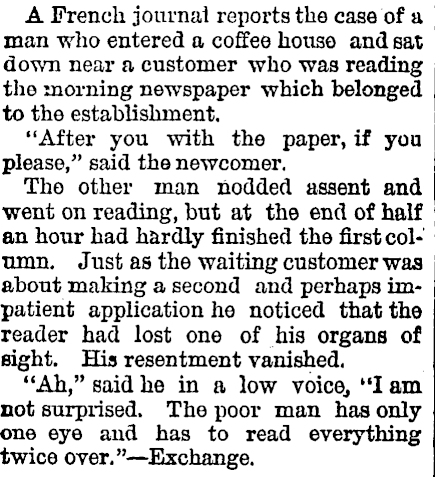 A French journal reports the case of a man who entered a coffee house and sat down near a customer who was reading the morning newspaper which belonged to the establishment.

"After you with the paper, if you please," said the newcomer.

The other man nodded assent and went on reading, but at the end of half an hour had hardly finished the first column. Just as the waiting customer was about making a second and perhaps impatient application he noticed that the reader had lost one of his organs of sight. His resentment vanished.

"Ah," said he in a low voice, "I am not surprised. The poor man has only one eye and has to read everything twice over."—Exchange.